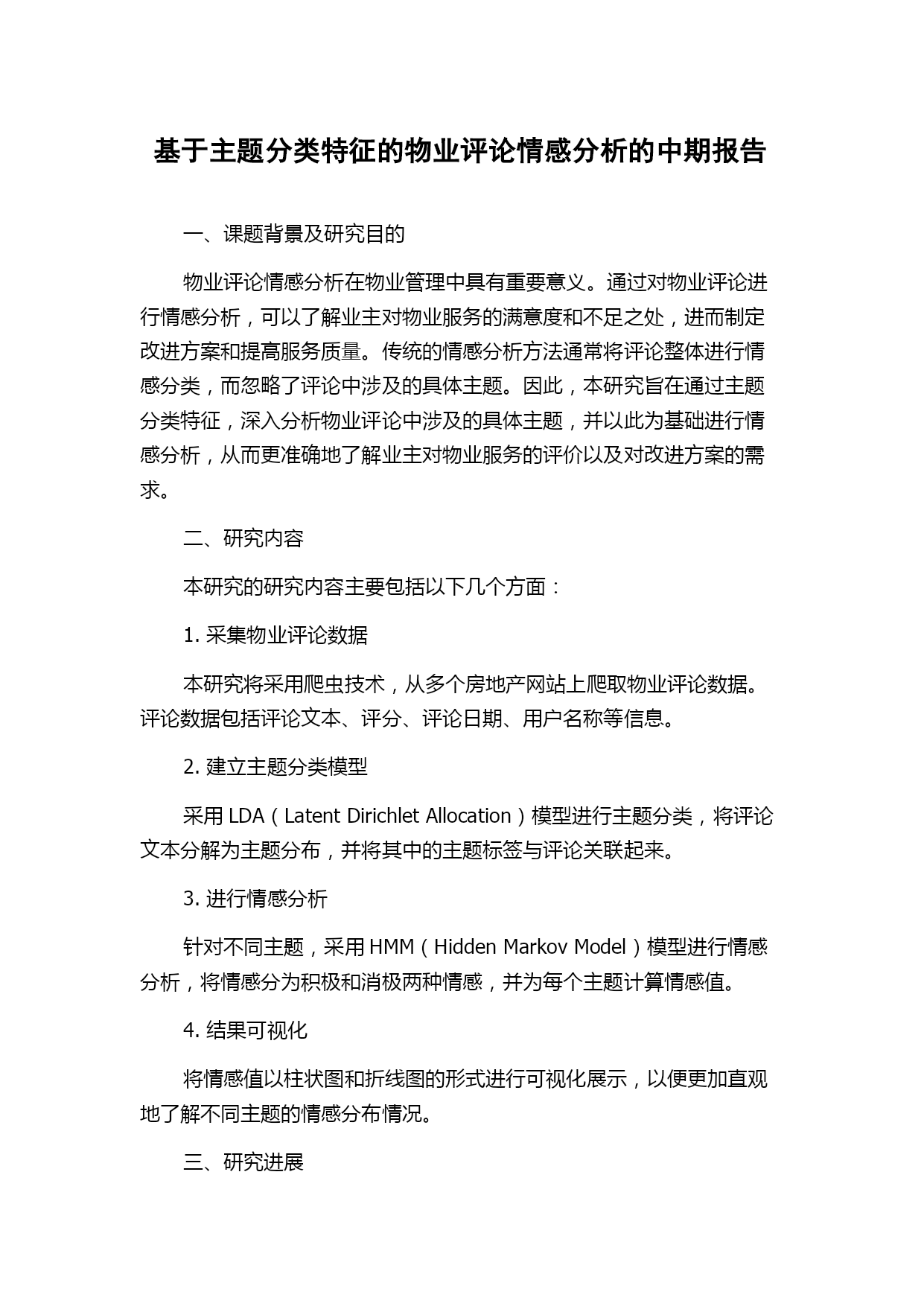 基于主题分类特征的物业评论情感分析的中期报告

一、课题背景及研究目的

物业评论情感分析在物业管理中具有重要意义。通过对物业评论进行情感分析，可以了解业主对物业服务的满意度和不足之处，进而制定改进方案和提高服务质量。传统的情感分析方法通常将评论整体进行情感分类，而忽略了评论中涉及的具体主题。因此，本研究旨在通过主题分类特征，深入分析物业评论中涉及的具体主题，并以此为基础进行情感分析，从而更准确地了解业主对物业服务的评价以及对改进方案的需求。

二、研究内容

本研究的研究内容主要包括以下几个方面：

1. 采集物业评论数据

本研究将采用爬虫技术，从多个房地产网站上爬取物业评论数据。评论数据包括评论文本、评分、评论日期、用户名称等信息。

2. 建立主题分类模型

采用 LDA（Latent Dirichlet Allocation）模型进行主题分类，将评论文本分解为主题分布，并将其中的主题标签与评论关联起来。

3. 进行情感分析

针对不同主题，采用 HMM（Hidden Markov Model）模型进行情感分析，将情感分为积极和消极两种情感，并为每个主题计算情感值。

4. 结果可视化

将情感值以柱状图和折线图的形式进行可视化展示，以便更加直观地了解不同主题的情感分布情况。

三、研究进展